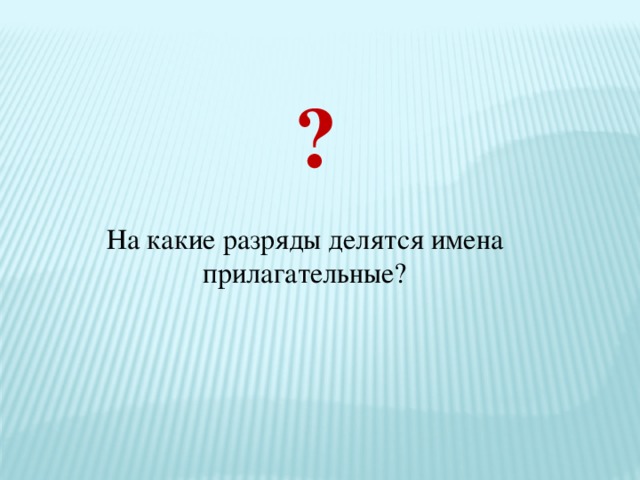 ?

На какие разряды делятся имена прилагательные?